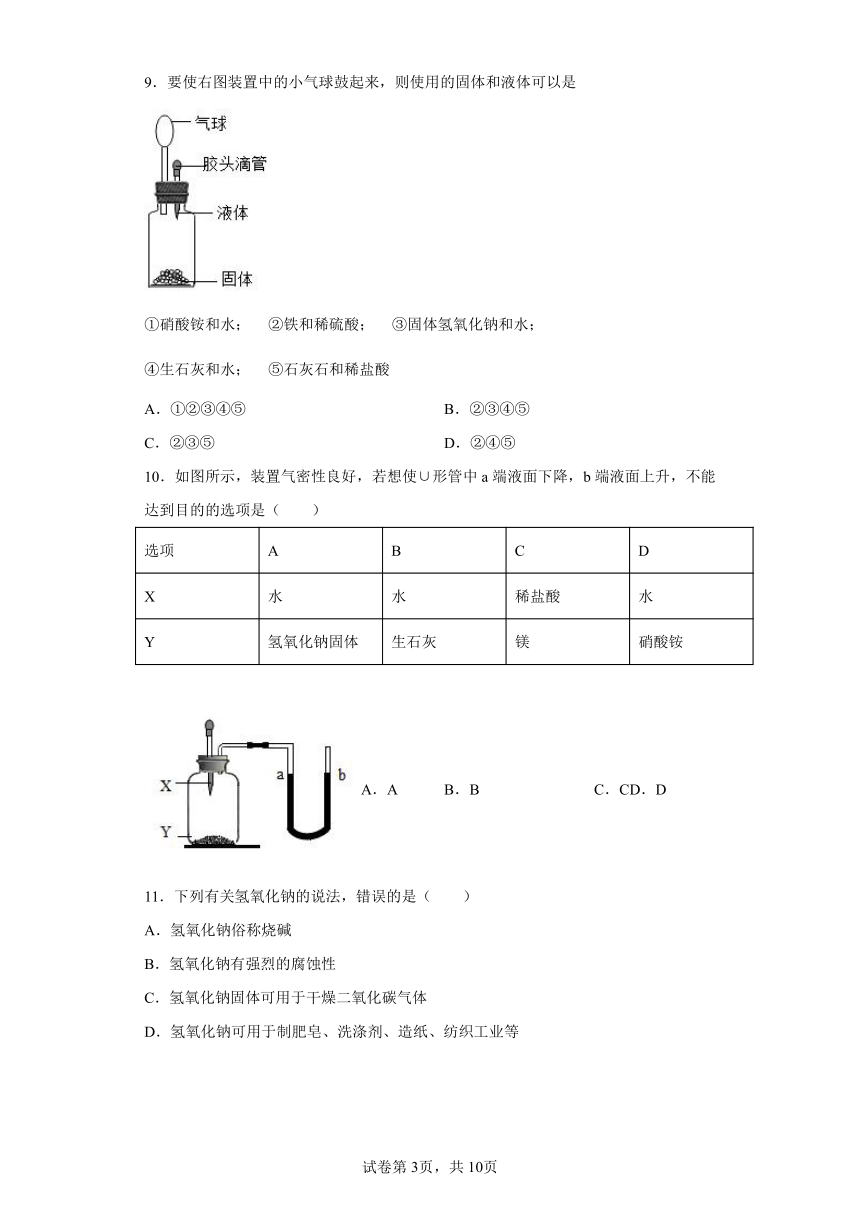 9．要使右图装置中的小气球鼓起来，则使用的固体和液体可以是

气球
胶头滴管
液体
固体

①硝酸铵和水；　②铁和稀硫酸；　③固体氢氧化钠和水；

④生石灰和水；　⑤石灰石和稀盐酸

A．①②③④⑤　　B．②③④⑤

C．②③⑤　　D．②④⑤

10．如图所示，装置气密性良好，若想使∪形管中 a 端液面下降，b 端液面上升，不能达到目的的选项是（　　）

| 选项 | A | B | C | D |
|---|---|---|---|---|
| X | 水 | 水 | 稀盐酸 | 水 |
| Y | 氢氧化钠固体 | 生石灰 | 镁 | 硝酸铵 |

X
Y
a
b

A．A　　B．B　　C．CD．D

11．下列有关氢氧化钠的说法，错误的是（　　）

A．氢氧化钠俗称烧碱

B．氢氧化钠有强烈的腐蚀性

C．氢氧化钠固体可用于干燥二氧化碳气体

D．氢氧化钠可用于制肥皂、洗涤剂、造纸、纺织工业等

试卷第 3页，共 10页